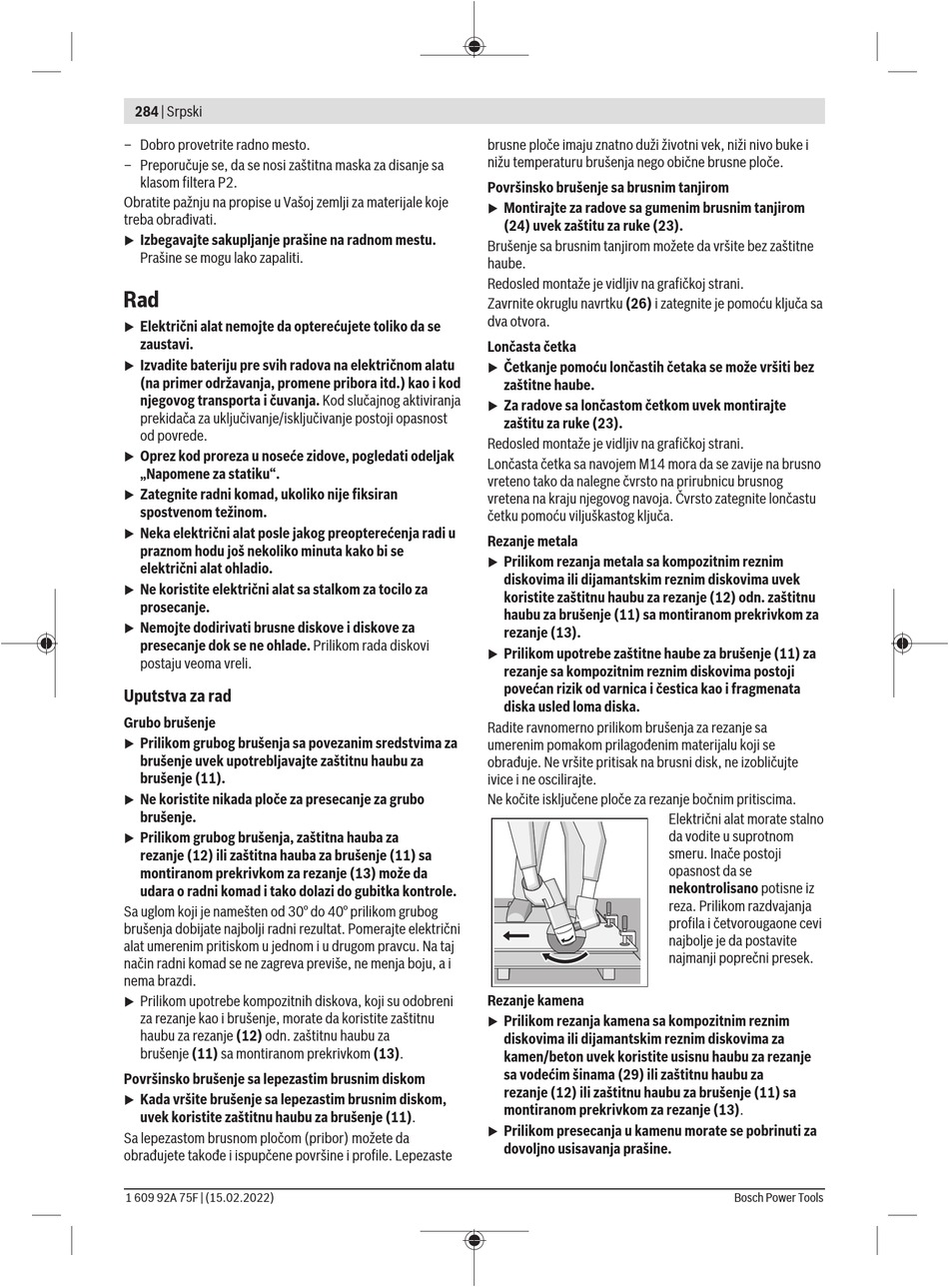 284 | Srpski

– Dobro provetrite radno mesto.
– Preporučuje se, da se nosi zaštitna maska za disanje sa klasom filtera P2.

Obratite pažnju na propise u Vašoj zemlji za materijale koje treba obrađivati.

▶ Izbegavajte sakupljanje prašine na radnom mestu. Prašine se mogu lako zapaliti.

Rad

▶ Električni alat nemojte da opterećujete toliko da se zaustavi.
▶ Izvadite bateriju pre svih radova na električnom alatu (na primer održavanja, promene pribora itd.) kao i kod njegovog transporta i čuvanja. Kod slučajnog aktiviranja prekidača za uključivanje/isključivanje postoji opasnost od povrede.
▶ Oprez kod proreza u noseće zidove, pogledati odeljak „Napomene za statiku“.
▶ Zategnite radni komad, ukoliko nije fiksiran spostvenom težinom.
▶ Neka električni alat posle jakog preopterećenja radi u praznom hodu još nekoliko minuta kako bi se električni alat ohladio.
▶ Ne koristite električni alat sa stalkom za tocilo za prosecanje.
▶ Nemojte dodirivati brusne diskove i diskove za presecanje dok se ne ohlade. Prilikom rada diskovi postaju veoma vreli.

Uputstva za rad

Grubo brušenje

▶ Prilikom grubog brušenja sa povezanim sredstvima za brušenje uvek upotrebljavajte zaštitnu haubu za brušenje (11).
▶ Ne koristite nikada ploče za presecanje za grubo brušenje.
▶ Prilikom grubog brušenja, zaštitna hauba za rezanje (12) ili zaštitna hauba za brušenje (11) sa montiranom prekrivkom za rezanje (13) može da udara o radni komad i tako dolazi do gubitka kontrole.

Sa uglom koji je namešten od 30° do 40° prilikom grubog brušenja dobijate najbolji radni rezultat. Pomerajte električni alat umerenim pritiskom u jednom i u drugom pravcu. Na taj način radni komad se ne zagreva previše, ne menja boju, a i nema brazdi.

▶ Prilikom upotrebe kompozitnih diskova, koji su odobreni za rezanje kao i brušenje, morate da koristite zaštitnu haubu za rezanje (12) odn. zaštitnu haubu za brušenje (11) sa montiranom prekrivkom (13).

Površinsko brušenje sa lepezastim brusnim diskom

▶ Kada vršite brušenje sa lepezastim brusnim diskom, uvek koristite zaštitnu haubu za brušenje (11).

Sa lepezastom brusnom pločom (pribor) možete da obrađujete takođe i ispupčene površine i profile. Lepezaste brusne ploče imaju znatno duži životni vek, niži nivo buke i nižu temperaturu brušenja nego obične brusne ploče.

Površinsko brušenje sa brusnim tanjirom

▶ Montirajte za radove sa gumenim brusnim tanjirom (24) uvek zaštitu za ruke (23).

Brušenje sa brusnim tanjirom možete da vršite bez zaštitne haube.

Redosled montaže je vidljiv na grafičkoj strani.

Zavrnite okruglu navrtku (26) i zategnite je pomoću ključa sa dva otvora.

Lončasta četka

▶ Četkanje pomoću lončastih četaka se može vršiti bez zaštitne haube.
▶ Za radove sa lončastom četkom uvek montirajte zaštitu za ruke (23).

Redosled montaže je vidljiv na grafičkoj strani.

Lončasta četka sa navojem M14 mora da se zavije na brusno vreteno tako da nalegne čvrsto na prirubnicu brusnog vretena na kraju njegovog navoja. Čvrsto zategnite lončastu četku pomoću viljuškastog ključa.

Rezanje metala

▶ Prilikom rezanja metala sa kompozitnim reznim diskovima ili dijamantskim reznim diskovima uvek koristite zaštitnu haubu za rezanje (12) odn. zaštitnu haubu za brušenje (11) sa montiranom prekrivkom za rezanje (13).
▶ Prilikom upotrebe zaštitne haube za brušenje (11) za rezanje sa kompozitnim reznim diskovima postoji povećan rizik od varnica i čestica kao i fragmenata diska usled loma diska.

Radite ravnomerno prilikom brušenja za rezanje sa umerenim pomakom prilagođenim materijalu koji se obrađuje. Ne vršite pritisak na brusni disk, ne izobličujte ivice i ne oscilirajte.

Ne kočite isključene ploče za rezanje bočnim pritiscima.

Električni alat morate stalno da vodite u suprotnom smeru. Inače postoji opasnost da se nekontrolisano potisne iz reza. Prilikom razdvajanja profila i četvorougaone cevi najbolje je da postavite najmanji poprečni presek.

Rezanje kamena

▶ Prilikom rezanja kamena sa kompozitnim reznim diskovima ili dijamantskim reznim diskovima za kamen/beton uvek koristite usisnu haubu za rezanje sa vodećim šinama (29) ili zaštitnu haubu za rezanje (12) ili zaštitnu haubu za brušenje (11) sa montiranom prekrivkom za rezanje (13).
▶ Prilikom presecanja u kamenu morate se pobrinuti za dovoljno usisavanja prašine.

1 609 92A 75F | (15.02.2022)
Bosch Power Tools